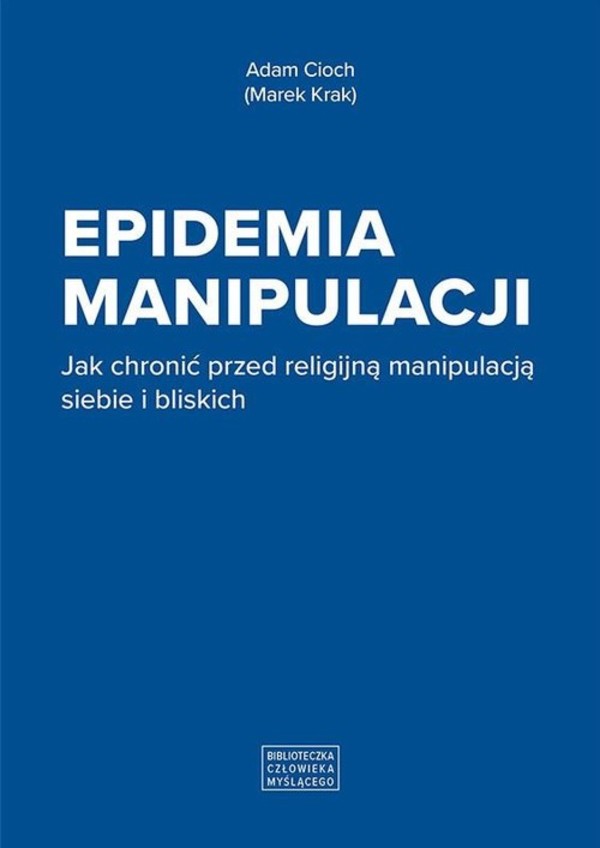 Adam Cioch
(Marek Krak)

EPIDEMIA
MANIPULACJI

Jak chronić przed religijną manipulacją siebie i bliskich

BIBLIOTECZKA
CZŁOWIEKA
MYŚLĄCEGO